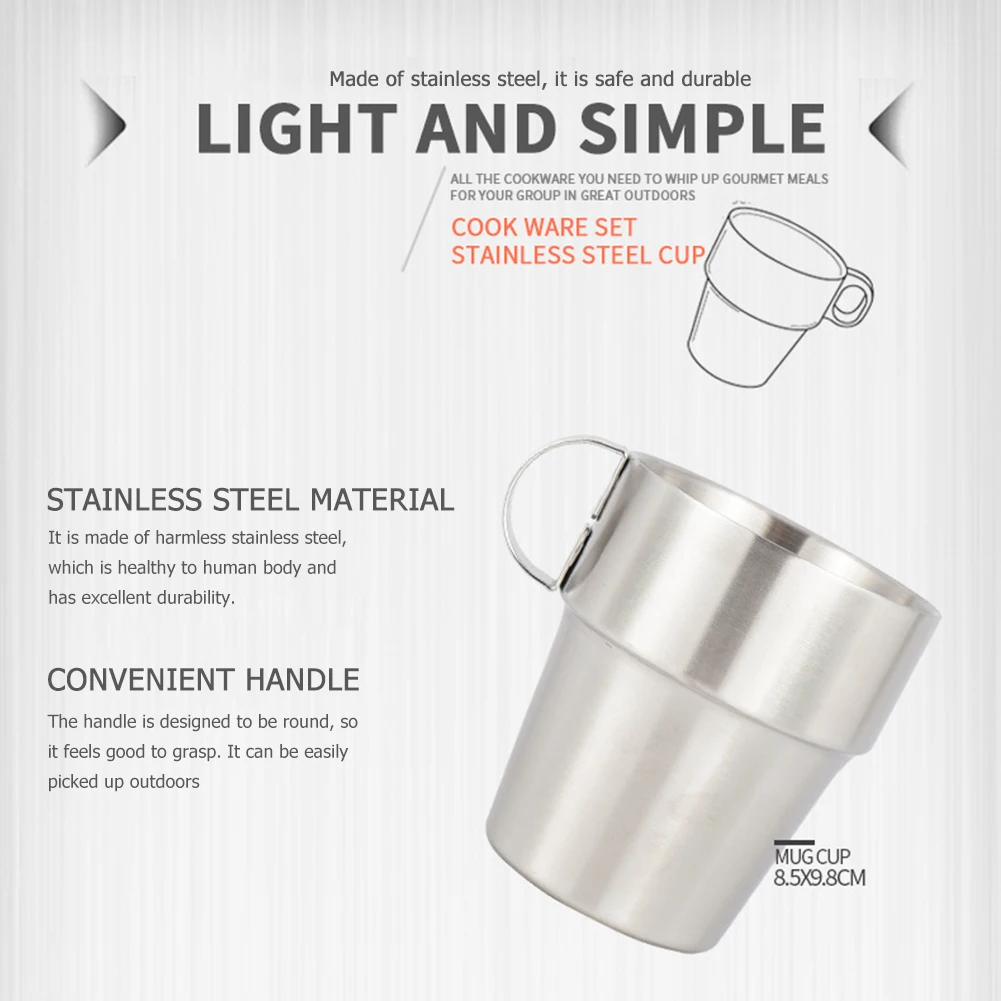 Made of stainless steel, it is safe and durable

LIGHT AND SIMPLE

ALL THE COOKWARE YOU NEED TO WHIP UP GOURMET MEALS FOR YOUR GROUP IN GREAT OUTDOORS

COOK WARE SET
STAINLESS STEEL CUP

STAINLESS STEEL MATERIAL

It is made of harmless stainless steel, which is healthy to human body and has excellent durability.

CONVENIENT HANDLE

The handle is designed to be round, so it feels good to grasp. It can be easily picked up outdoors

MUG CUP
8.5X9.8CM